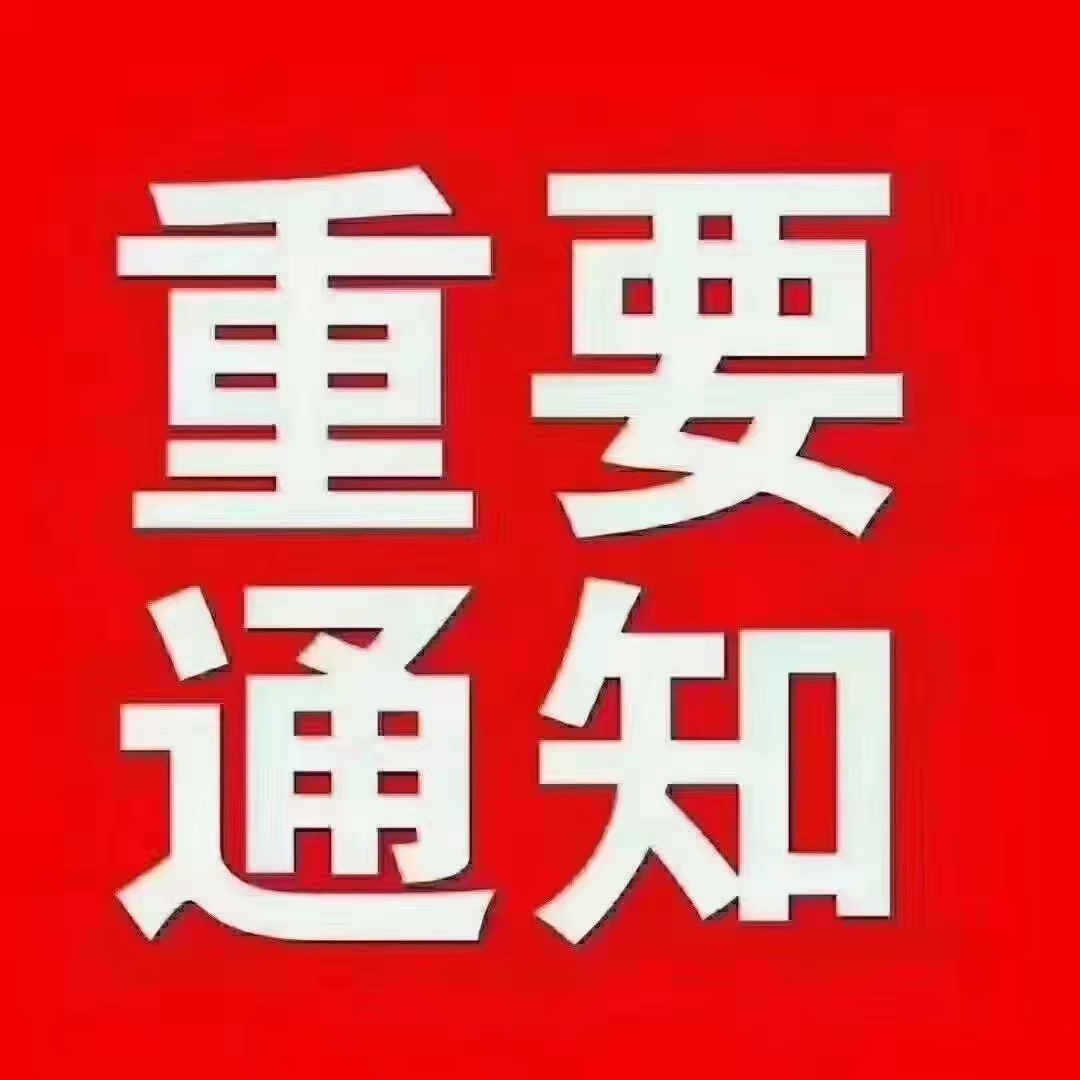 重要
通知